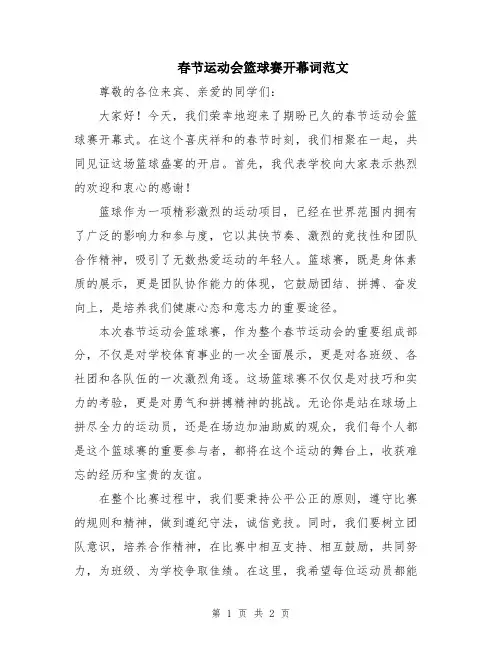 春节运动会篮球赛开幕词范文

尊敬的各位来宾、亲爱的同学们：

大家好！今天，我们荣幸地迎来了期盼已久的春节运动会篮球赛开幕式。在这个喜庆祥和的春节时刻，我们相聚在一起，共同见证这场篮球盛宴的开启。首先，我代表学校向大家表示热烈的欢迎和衷心的感谢！

篮球作为一项精彩激烈的运动项目，已经在世界范围内拥有了广泛的影响力和参与度，它以其快节奏、激烈的竞技性和团队合作精神，吸引了无数热爱运动的年轻人。篮球赛，既是身体素质的展示，更是团队协作能力的体现，它鼓励团结、拼搏、奋发向上，是培养我们健康心态和意志力的重要途径。

本次春节运动会篮球赛，作为整个春节运动会的重要组成部分，不仅是对学校体育事业的一次全面展示，更是对各班级、各社团和各队伍的一次激烈角逐。这场篮球赛不仅仅是对技巧和实力的考验，更是对勇气和拼搏精神的挑战。无论你是站在球场上拼尽全力的运动员，还是在场边加油助威的观众，我们每个人都是这个篮球赛的重要参与者，都将在这个运动的舞台上，收获难忘的经历和宝贵的友谊。

在整个比赛过程中，我们要秉持公平公正的原则，遵守比赛的规则和精神，做到遵纪守法，诚信竞技。同时，我们要树立团队意识，培养合作精神，在比赛中相互支持、相互鼓励，共同努力，为班级、为学校争取佳绩。在这里，我希望每位运动员都能

第 1 页 共 2 页